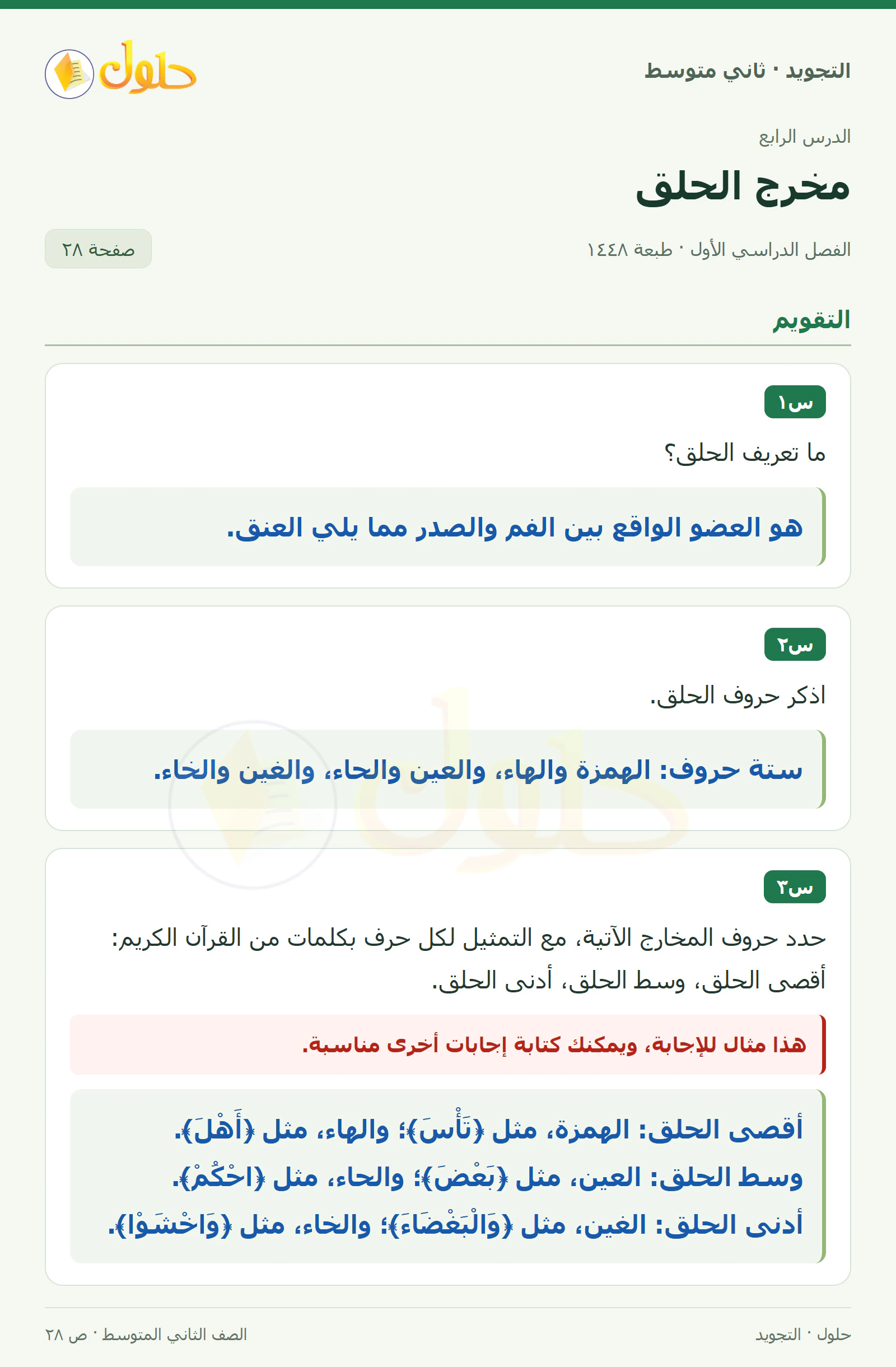 التجويد · ثاني متوسط

حلول

الدرس الرابع

مخرج الحلق

الفصل الدراسي الأول · طبعة ١٤٤٨

صفحة ٢٨

التقويم

س١

ما تعريف الحلق؟

هو العضو الواقع بين الفم والصدر مما يلي العنق.

س٢

اذكر حروف الحلق.

ستة حروف: الهمزة والهاء، والعين والحاء، والغين والخاء.

س٣

حدد حروف المخارج الآتية، مع التمثيل لكل حرف بكلمات من القرآن الكريم: أقصى الحلق، وسط الحلق، أدنى الحلق.

هذا مثال للإجابة، ويمكنك كتابة إجابات أخرى مناسبة.

أقصى الحلق: الهمزة، مثل ﴿تَأْسَ﴾؛ والهاء، مثل ﴿أَهْلَ﴾.
وسط الحلق: العين، مثل ﴿بَعْضَ﴾؛ والحاء، مثل ﴿احْكُمْ﴾.
أدنى الحلق: الغين، مثل ﴿وَالْبَغْضَاءَ﴾؛ والخاء، مثل ﴿وَاخْشَوْا﴾.

حلول · التجويد

الصف الثاني المتوسط · ص ٢٨